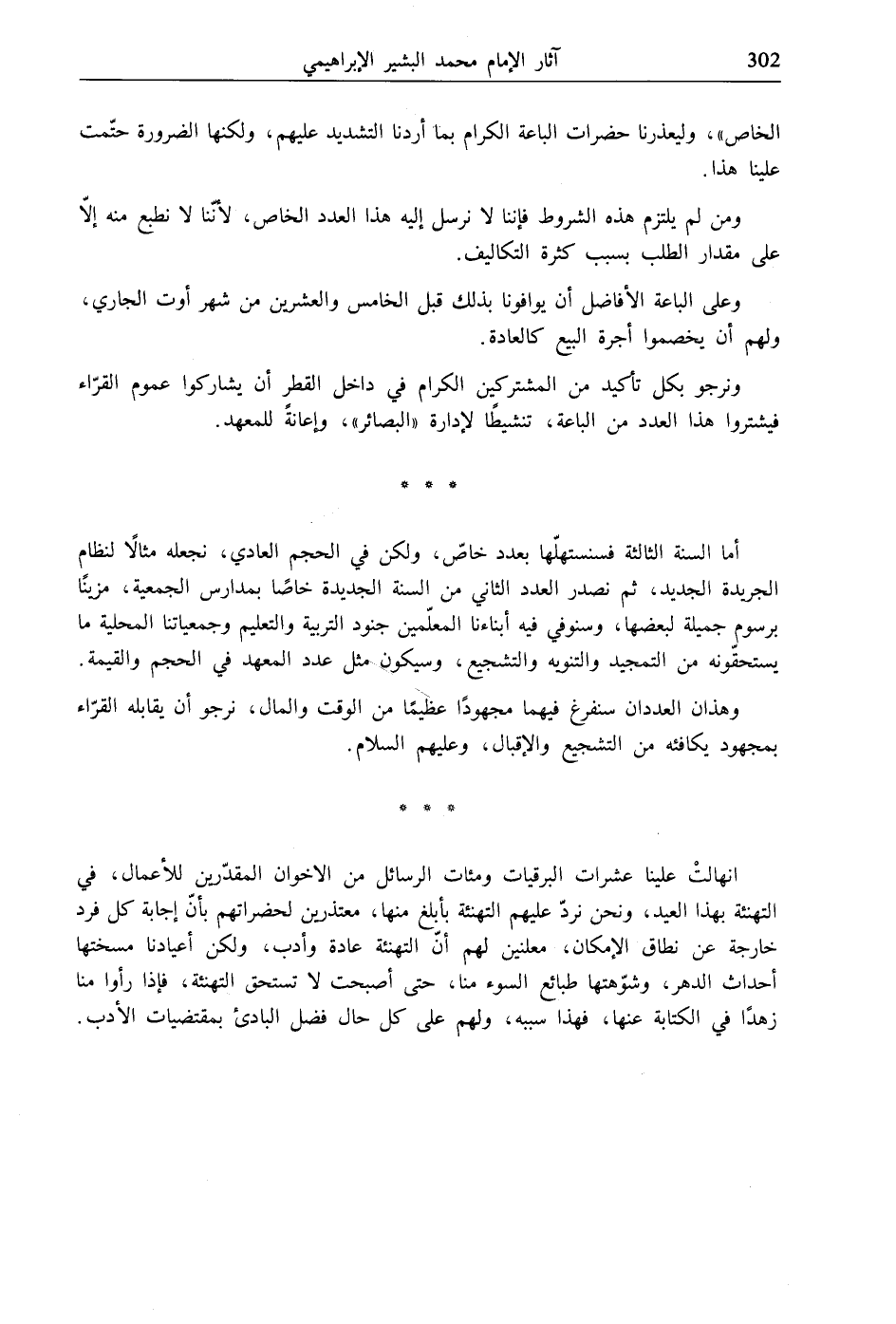 302 آثار الإمام محمد البشير الإبراهيمي

الخاص»، وليعذرنا حضرات الباعة الكرام بما أردنا التشديد عليهم، ولكنها الضرورة حتّمت علينا هذا.

ومن لم يلتزم هذه الشروط فإننا لا نرسل إليه هذا العدد الخاص، لأنّنا لا نطبع منه إلّا على مقدار الطلب بسبب كثرة التكاليف.

وعلى الباعة الأفاضل أن يوافونا بذلك قبل الخامس والعشرين من شهر أوت الجاري، ولهم أن يخصموا أجرة البيع كالعادة.

ونرجو بكل تأكيد من المشتركين الكرام في داخل القطر أن يشاركوا عموم القرّاء فيشتروا هذا العدد من الباعة، تنشيطًا لإدارة «البصائر»، وإعانةً للمعهد.

* * *

أما السنة الثالثة فسنستهلّها بعدد خاصّ، ولكن في الحجم العادي، نجعله مثالًا لنظام الجريدة الجديد، ثم نصدر العدد الثاني من السنة الجديدة خاصًا بمدارس الجمعية، مزينًا برسوم جميلة لبعضها، وسنوفي فيه أبناءنا المعلّمين جنود التربية والتعليم وجمعياتنا المحلية ما يستحقّونه من التمجيد والتنويه والتشجيع، وسيكون مثل عدد المعهد في الحجم والقيمة.

وهذان العددان سنفرغ فيهما مجهودًا عظيمًا من الوقت والمال، نرجو أن يقابله القرّاء بمجهود يكافئه من التشجيع والإقبال، وعليهم السلام.

* * *

انهالتْ علينا عشرات البرقيات ومئات الرسائل من الاخوان المقدّرين للأعمال، في التهنئة بهذا العيد، ونحن نردّ عليهم التهنئة بأبلغ منها، معتذرين لحضراتهم بأنّ إجابة كل فرد خارجة عن نطاق الإمكان، معلنين لهم أنّ التهنئة عادة وأدب، ولكن أعيادنا مسختها أحداث الدهر، وشوّهتها طبائع السوء منا، حتى أصبحت لا تستحق التهنئة، فإذا رأوا منا زهدًا في الكتابة عنها، فهذا سببه، ولهم على كل حال فضل البادئ بمقتضيات الأدب.